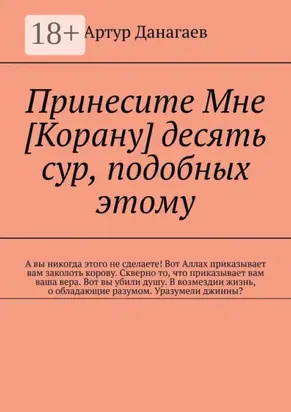 18+

Артур Данагаев

Принесите Мне [Корану] десять сур, подобных этому

А вы никогда этого не сделаете! Вот Аллах приказывает вам заколоть корову. Скверно то, что приказывает вам ваша вера. Вот вы убили душу. В возмездии жизнь, о обладающие разумом. Уразумели джинны?